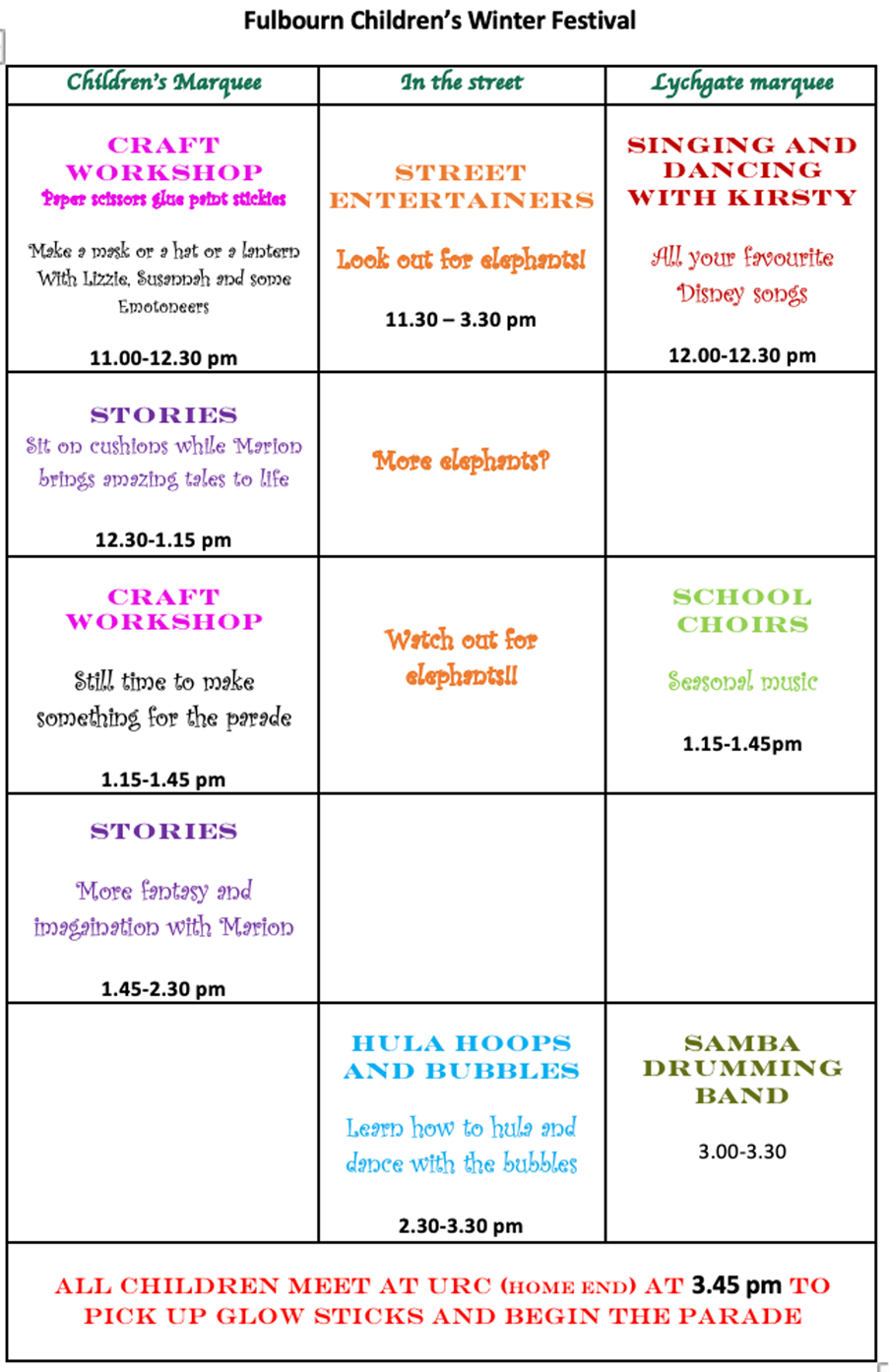 Fulbourn Children's Winter Festival

| Children's Marquee | In the street | Lychgate marquee |
|---|---|---|
| CRAFT WORKSHOP Paper scissors glue paint stickies Make a mask or a hat or a lantern With Lizzie, Susannah and some Emotoneers 11.00-12.30 pm | STREET ENTERTAINERS Look out for elephants! 11.30 – 3.30 pm | SINGING AND DANCING WITH KIRSTY All your favourite Disney songs 12.00-12.30 pm |
| STORIES Sit on cushions while Marion brings amazing tales to life 12.30-1.15 pm | More elephants? | |
| CRAFT WORKSHOP Still time to make something for the parade 1.15-1.45 pm | Watch out for elephants!! | SCHOOL CHOIRS Seasonal music 1.15-1.45pm |
| STORIES More fantasy and imagaination with Marion 1.45-2.30 pm | | |
| | HULA HOOPS AND BUBBLES Learn how to hula and dance with the bubbles 2.30-3.30 pm | SAMBA DRUMMING BAND 3.00-3.30 |

ALL CHILDREN MEET AT URC (HOME END) AT 3.45 pm TO PICK UP GLOW STICKS AND BEGIN THE PARADE